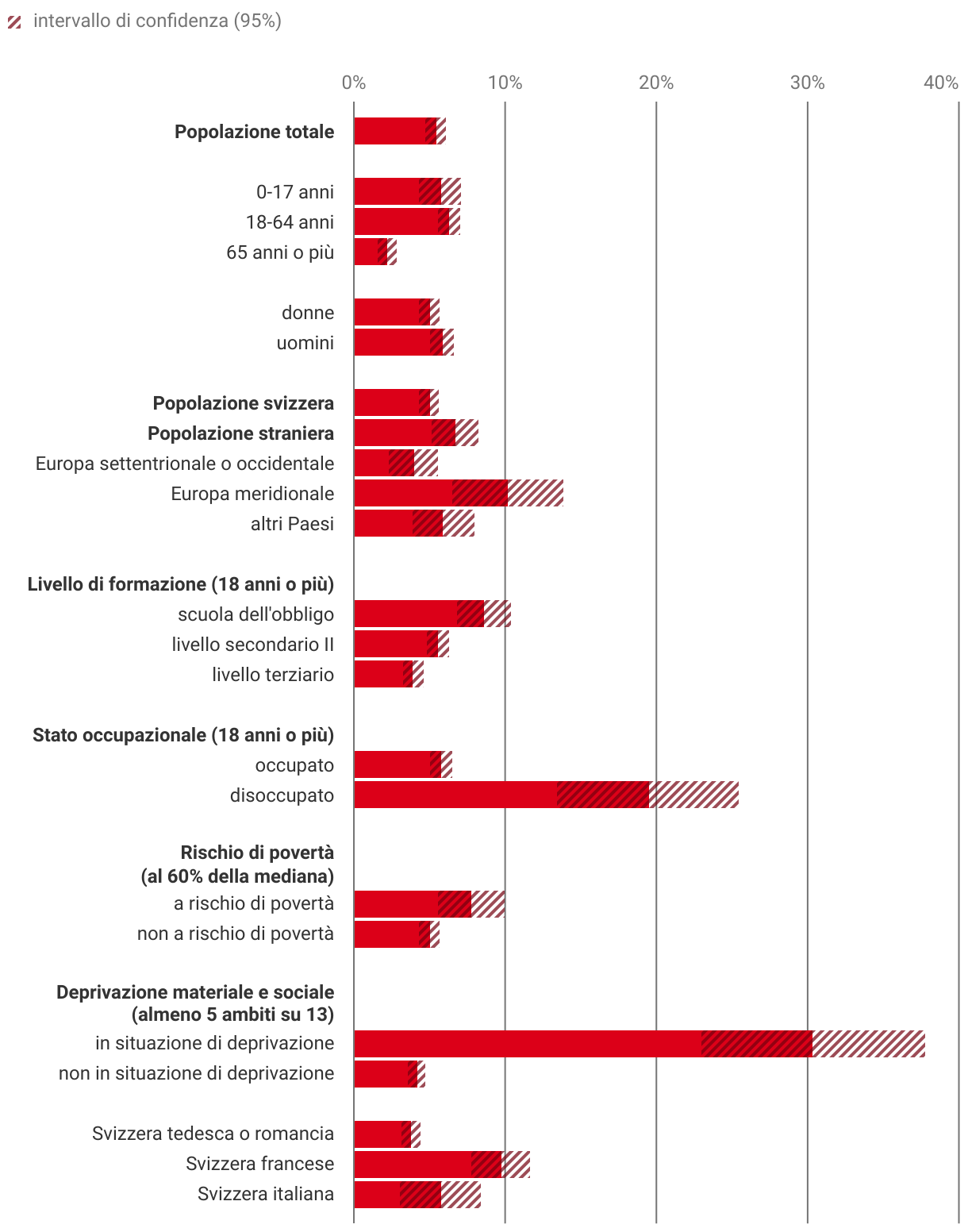 intervallo di confidenza (95%)

0%
10%
20%
30%
40%

Popolazione totale

0-17 anni
18-64 anni
65 anni o più

donne
uomini

Popolazione svizzera
Popolazione straniera
Europa settentrionale o occidentale
Europa meridionale
altri Paesi

Livello di formazione (18 anni o più)
scuola dell'obbligo
livello secondario II
livello terziario

Stato occupazionale (18 anni o più)
occupato
disoccupato

Rischio di povertà (al 60% della mediana)
a rischio di povertà
non a rischio di povertà

Deprivazione materiale e sociale (almeno 5 ambiti su 13)
in situazione di deprivazione
non in situazione di deprivazione

Svizzera tedesca o romancia
Svizzera francese
Svizzera italiana